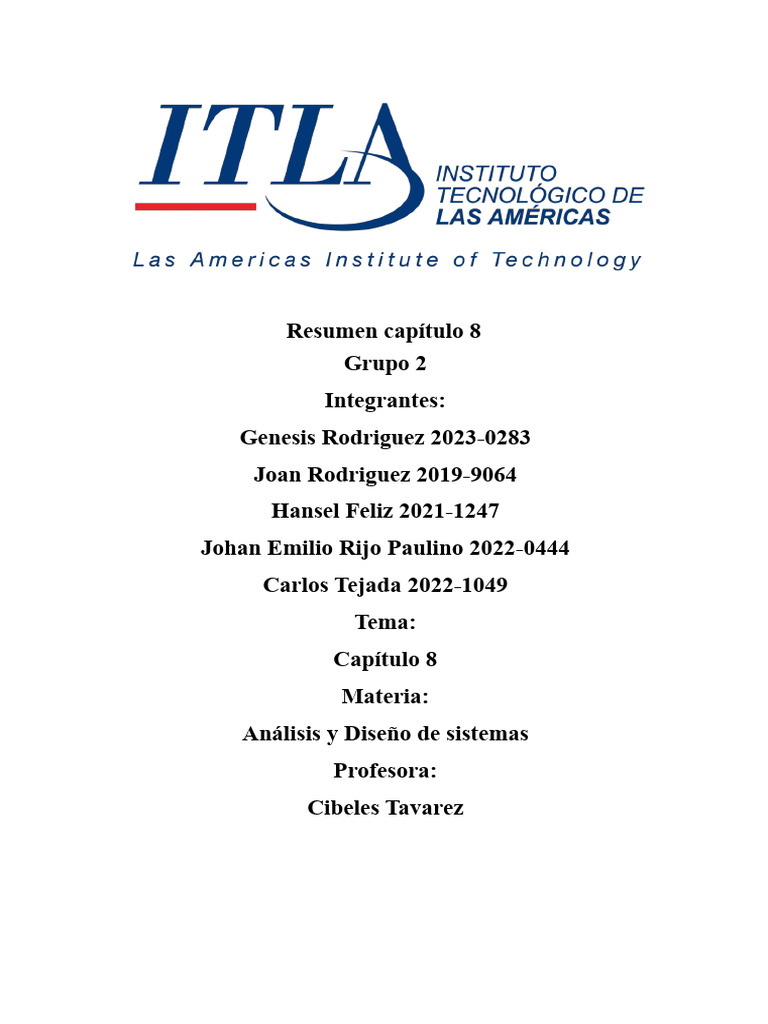 ITLA
INSTITUTO TECNOLÓGICO DE LAS AMÉRICAS
Las Americas Institute of Technology

Resumen capítulo 8
Grupo 2
Integrantes:
Genesis Rodriguez 2023-0283
Joan Rodriguez 2019-9064
Hansel Feliz 2021-1247
Johan Emilio Rijo Paulino 2022-0444
Carlos Tejada 2022-1049
Tema:
Capítulo 8
Materia:
Análisis y Diseño de sistemas
Profesora:
Cibeles Tavarez